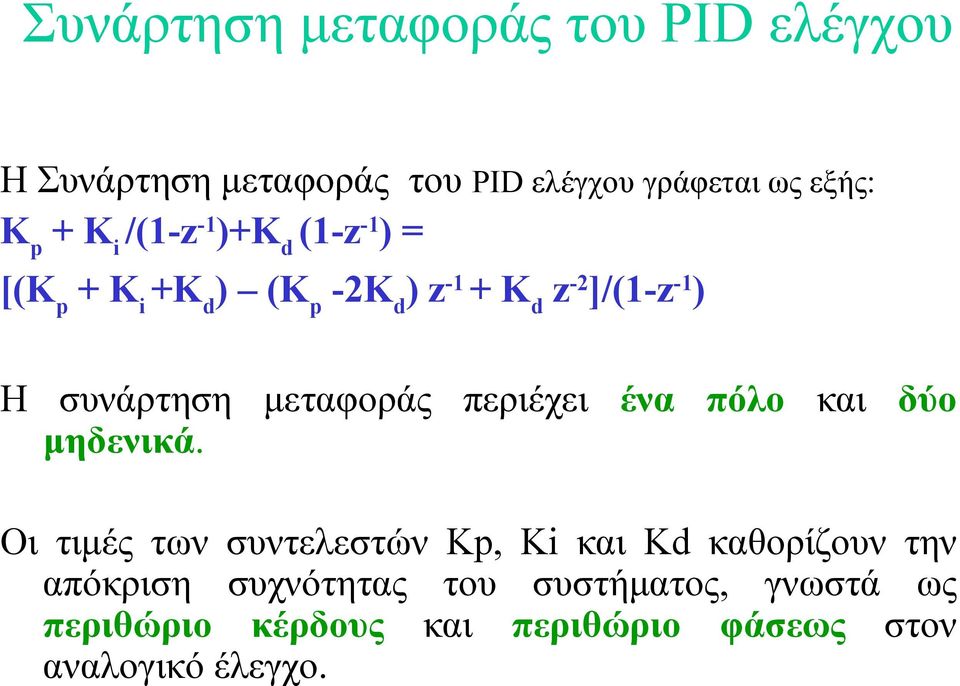 Συνάρτηση μεταφοράς του PID ελέγχου

Η Συνάρτηση μεταφοράς του PID ελέγχου γράφεται ως εξής:
$K_p + K_i /(1-z^{-1})+K_d (1-z^{-1}) =$
$[(K_p + K_i +K_d) – (K_p -2K_d) z^{-1} + K_d z^{-2}]/(1-z^{-1})$

Η συνάρτηση μεταφοράς περιέχει ένα πόλο και δύο μηδενικά.

Οι τιμές των συντελεστών Kp, Ki και Kd καθορίζουν την απόκριση συχνότητας του συστήματος, γνωστά ως περιθώριο κέρδους και περιθώριο φάσεως στον αναλογικό έλεγχο.